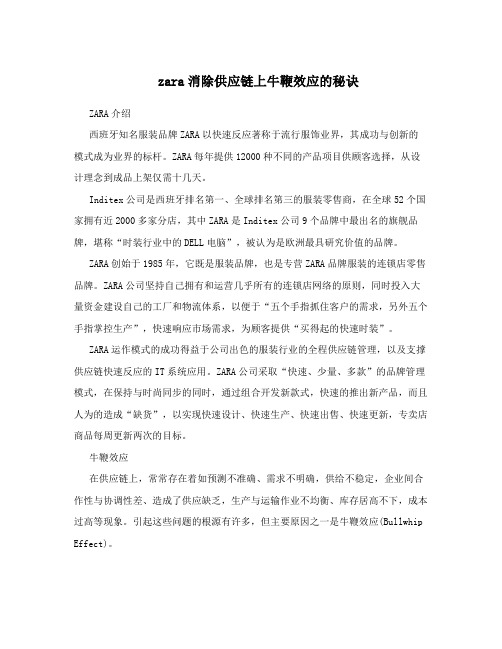 zara 消除供应链上牛鞭效应的秘诀

ZARA 介绍

西班牙知名服装品牌 ZARA 以快速反应著称于流行服饰业界，其成功与创新的模式成为业界的标杆。ZARA 每年提供 12000 种不同的产品项目供顾客选择，从设计理念到成品上架仅需十几天。

Inditex 公司是西班牙排名第一、全球排名第三的服装零售商，在全球 52 个国家拥有近 2000 多家分店，其中 ZARA 是 Inditex 公司 9 个品牌中最出名的旗舰品牌，堪称“时装行业中的 DELL 电脑”，被认为是欧洲最具研究价值的品牌。

ZARA 创始于 1985 年，它既是服装品牌，也是专营 ZARA 品牌服装的连锁店零售品牌。ZARA 公司坚持自己拥有和运营几乎所有的连锁店网络的原则，同时投入大量资金建设自己的工厂和物流体系，以便于“五个手指抓住客户的需求，另外五个手指掌控生产”，快速响应市场需求，为顾客提供“买得起的快速时装”。

ZARA 运作模式的成功得益于公司出色的服装行业的全程供应链管理，以及支撑供应链快速反应的 IT 系统应用。ZARA 公司采取“快速、少量、多款”的品牌管理模式，在保持与时尚同步的同时，通过组合开发新款式，快速的推出新产品，而且人为的造成“缺货”，以实现快速设计、快速生产、快速出售、快速更新，专卖店商品每周更新两次的目标。

牛鞭效应

在供应链上，常常存在着如预测不准确、需求不明确，供给不稳定，企业间合作性与协调性差、造成了供应缺乏，生产与运输作业不均衡、库存居高不下，成本过高等现象。引起这些问题的根源有许多，但主要原因之一是牛鞭效应(Bullwhip Effect)。